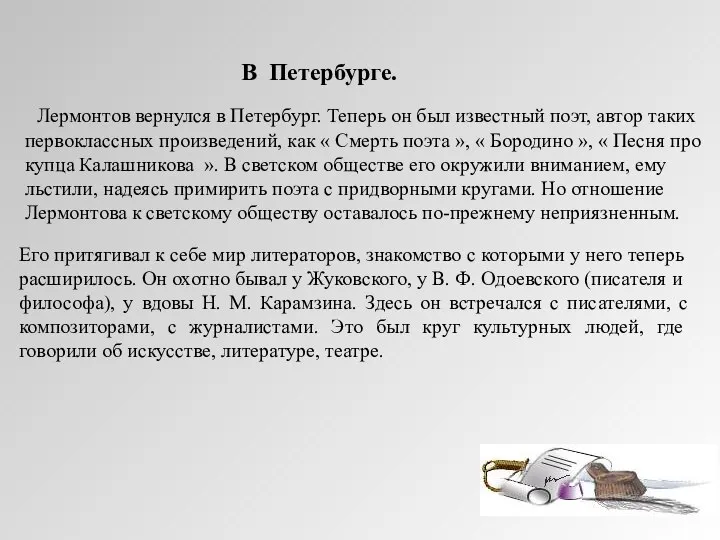 В Петербурге.

Лермонтов вернулся в Петербург. Теперь он был известный поэт, автор таких первоклассных произведений, как « Смерть поэта », « Бородино », « Песня про купца Калашникова ». В светском обществе его окружили вниманием, ему льстили, надеясь примирить поэта с придворными кругами. Но отношение Лермонтова к светскому обществу оставалось по-прежнему неприязненным.

Его притягивал к себе мир литераторов, знакомство с которыми у него теперь расширилось. Он охотно бывал у Жуковского, у В. Ф. Одоевского (писателя и философа), у вдовы Н. М. Карамзина. Здесь он встречался с писателями, с композиторами, с журналистами. Это был круг культурных людей, где говорили об искусстве, литературе, театре.